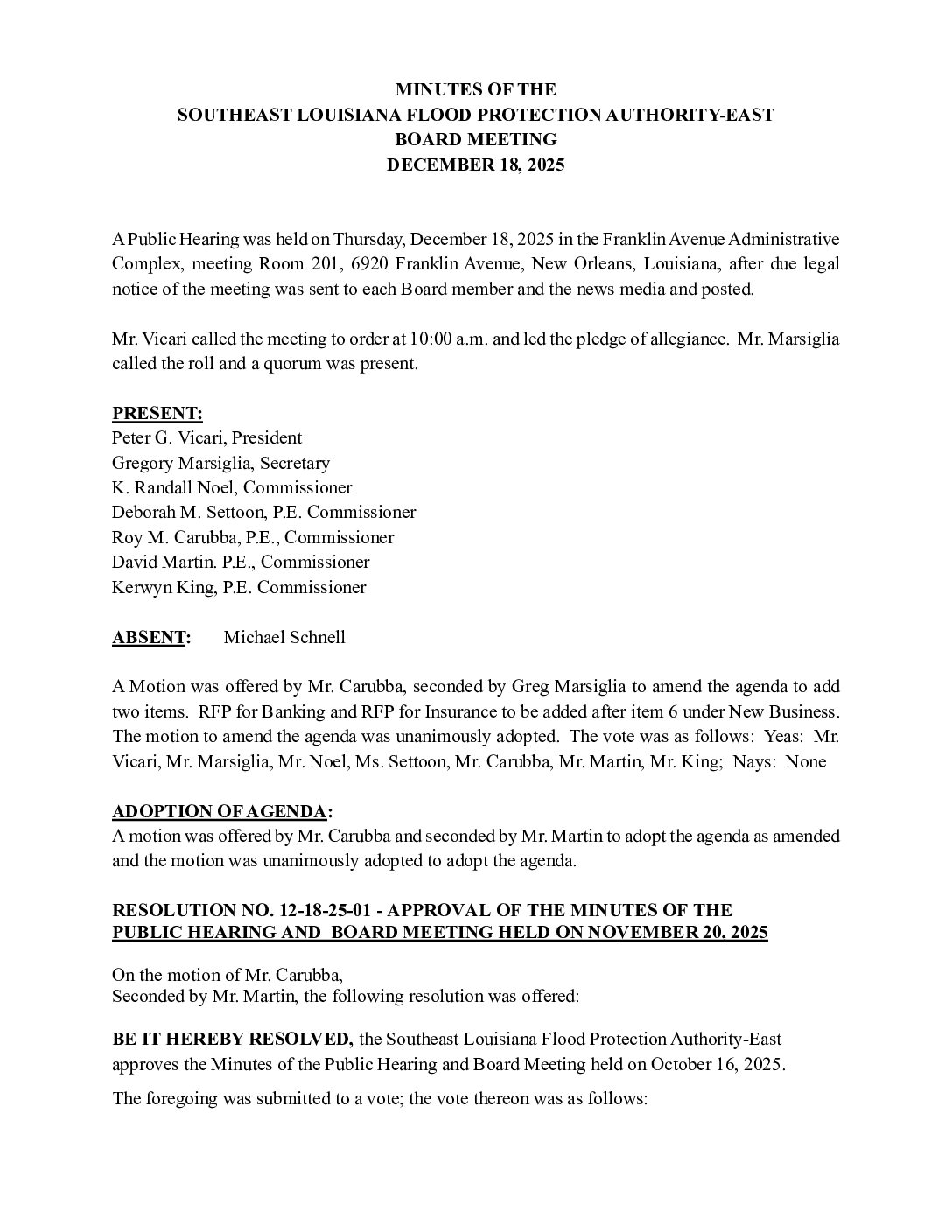 MINUTES OF THE
SOUTHEAST LOUISIANA FLOOD PROTECTION AUTHORITY-EAST
BOARD MEETING
DECEMBER 18, 2025

A Public Hearing was held on Thursday, December 18, 2025 in the Franklin Avenue Administrative Complex, meeting Room 201, 6920 Franklin Avenue, New Orleans, Louisiana, after due legal notice of the meeting was sent to each Board member and the news media and posted.

Mr. Vicari called the meeting to order at 10:00 a.m. and led the pledge of allegiance. Mr. Marsiglia called the roll and a quorum was present.

PRESENT:
Peter G. Vicari, President
Gregory Marsiglia, Secretary
K. Randall Noel, Commissioner
Deborah M. Settoon, P.E. Commissioner
Roy M. Carubba, P.E., Commissioner
David Martin. P.E., Commissioner
Kerwyn King, P.E. Commissioner

ABSENT: Michael Schnell

A Motion was offered by Mr. Carubba, seconded by Greg Marsiglia to amend the agenda to add two items. RFP for Banking and RFP for Insurance to be added after item 6 under New Business. The motion to amend the agenda was unanimously adopted. The vote was as follows: Yeas: Mr. Vicari, Mr. Marsiglia, Mr. Noel, Ms. Settoon, Mr. Carubba, Mr. Martin, Mr. King; Nays: None

ADOPTION OF AGENDA:
A motion was offered by Mr. Carubba and seconded by Mr. Martin to adopt the agenda as amended and the motion was unanimously adopted to adopt the agenda.

RESOLUTION NO. 12-18-25-01 - APPROVAL OF THE MINUTES OF THE PUBLIC HEARING AND BOARD MEETING HELD ON NOVEMBER 20, 2025

On the motion of Mr. Carubba,
Seconded by Mr. Martin, the following resolution was offered:

BE IT HEREBY RESOLVED, the Southeast Louisiana Flood Protection Authority-East approves the Minutes of the Public Hearing and Board Meeting held on October 16, 2025.

The foregoing was submitted to a vote; the vote thereon was as follows: